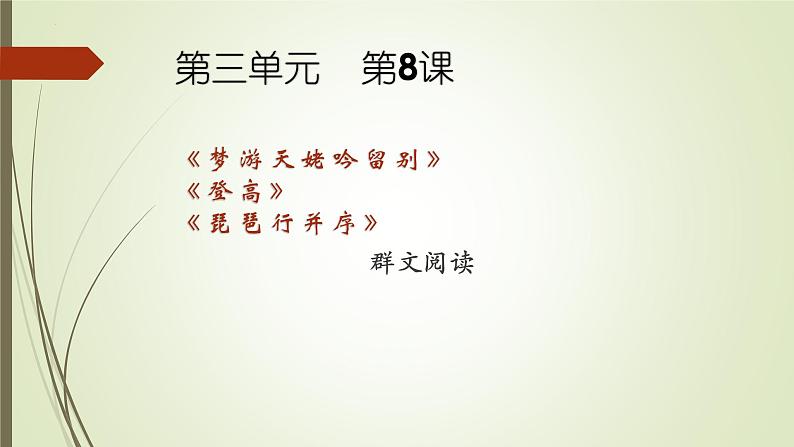 第三单元　第8课

《梦游天姥吟留别》
《登高》
《琵琶行并序》

群文阅读